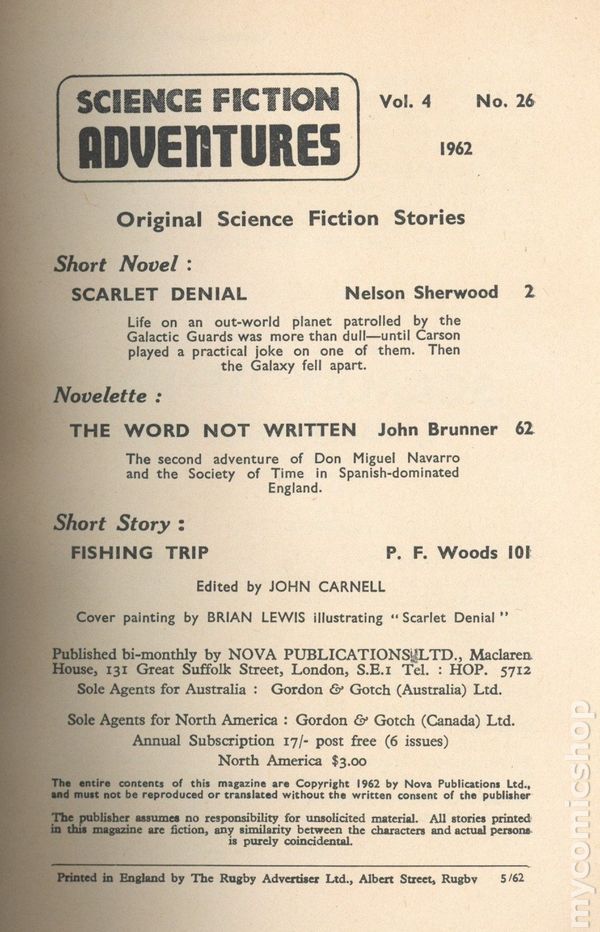 SCIENCE FICTION ADVENTURES

Vol. 4 No. 26

1962

Original Science Fiction Stories

Short Novel :

SCARLET DENIAL Nelson Sherwood 2

Life on an out-world planet patrolled by the Galactic Guards was more than dull—until Carson played a practical joke on one of them. Then the Galaxy fell apart.

Novelette :

THE WORD NOT WRITTEN John Brunner 62

The second adventure of Don Miguel Navarro and the Society of Time in Spanish-dominated England.

Short Story :

FISHING TRIP P. F. Woods 101

Edited by JOHN CARNELL

Cover painting by BRIAN LEWIS illustrating "Scarlet Denial"

Published bi-monthly by NOVA PUBLICATIONS LTD., Maclaren House, 131 Great Suffolk Street, London, S.E.1 Tel. : HOP. 5712

Sole Agents for Australia : Gordon & Gotch (Australia) Ltd.

Sole Agents for North America : Gordon & Gotch (Canada) Ltd.

Annual Subscription 17/- post free (6 issues)

North America $3.00

The entire contents of this magazine are Copyright 1962 by Nova Publications Ltd., and must not be reproduced or translated without the written consent of the publisher

The publisher assumes no responsibility for unsolicited material. All stories printed in this magazine are fiction, any similarity between the characters and actual persons is purely coincidental.

Printed in England by The Rugby Advertiser Ltd., Albert Street, Rugby 5/62

mycomicshop